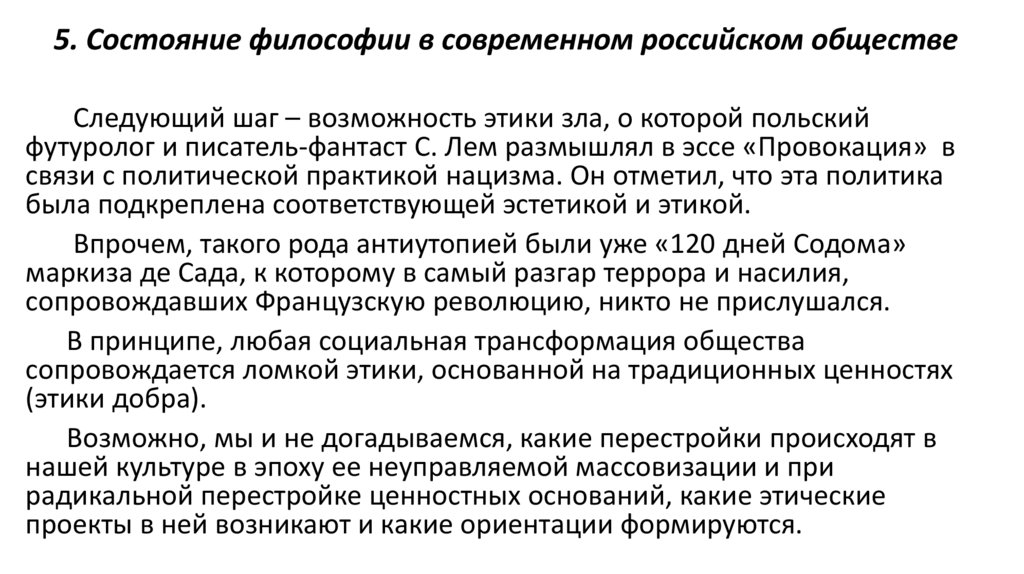 5. Состояние философии в современном российском обществе

Следующий шаг – возможность этики зла, о которой польский футуролог и писатель-фантаст С. Лем размышлял в эссе «Провокация» в связи с политической практикой нацизма. Он отметил, что эта политика была подкреплена соответствующей эстетикой и этикой.

Впрочем, такого рода антиутопией были уже «120 дней Содома» маркиза де Сада, к которому в самый разгар террора и насилия, сопровождавших Французскую революцию, никто не прислушался.

В принципе, любая социальная трансформация общества сопровождается ломкой этики, основанной на традиционных ценностях (этики добра).

Возможно, мы и не догадываемся, какие перестройки происходят в нашей культуре в эпоху ее неуправляемой массовизации и при радикальной перестройке ценностных оснований, какие этические проекты в ней возникают и какие ориентации формируются.